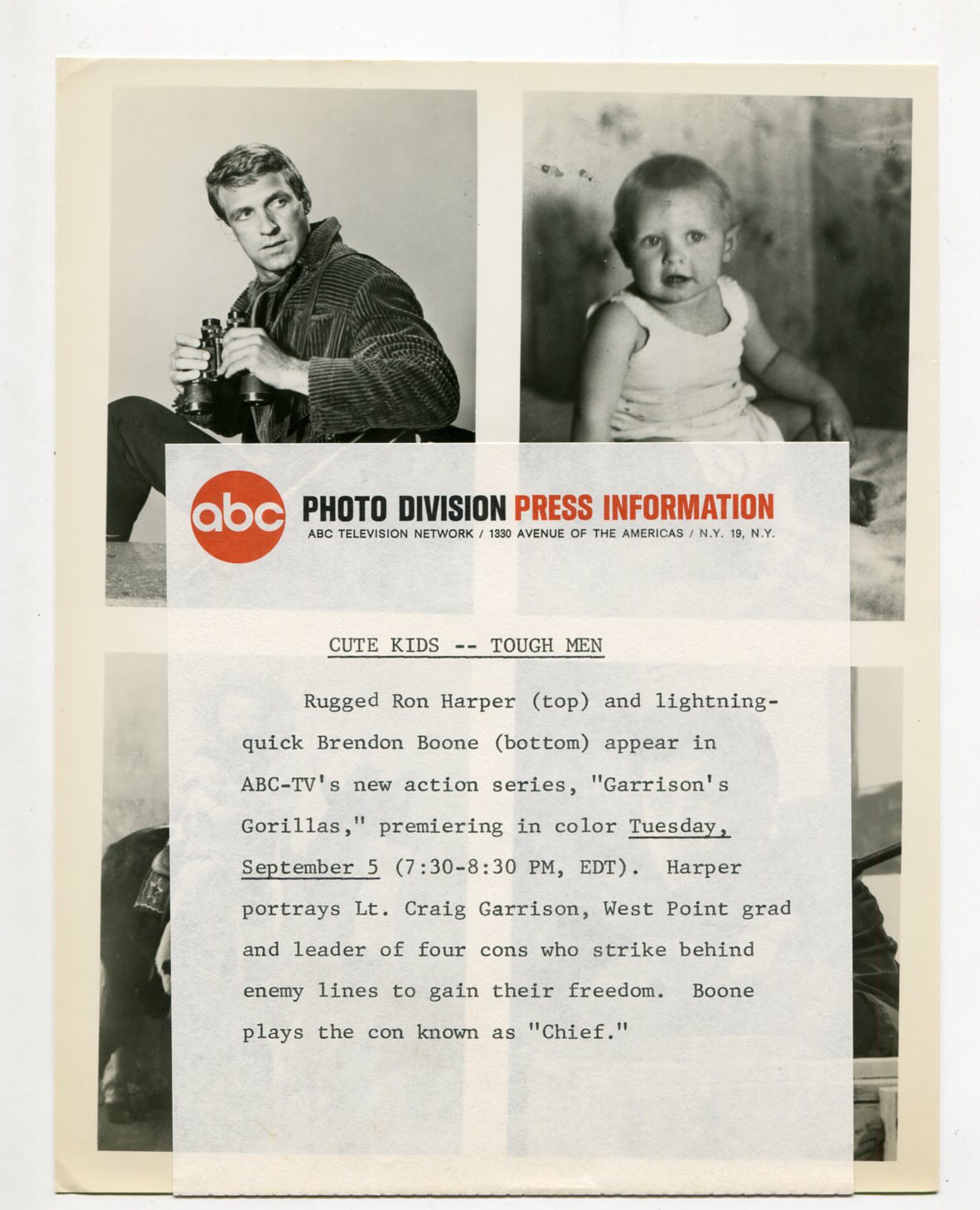 abc PHOTO DIVISION PRESS INFORMATION
ABC TELEVISION NETWORK / 1330 AVENUE OF THE AMERICAS / N.Y. 19, N.Y.

CUTE KIDS -- TOUGH MEN

Rugged Ron Harper (top) and lightning-quick Brendon Boone (bottom) appear in ABC-TV's new action series, "Garrison's Gorillas," premiering in color Tuesday, September 5 (7:30-8:30 PM, EDT). Harper portrays Lt. Craig Garrison, West Point grad and leader of four cons who strike behind enemy lines to gain their freedom. Boone plays the con known as "Chief."